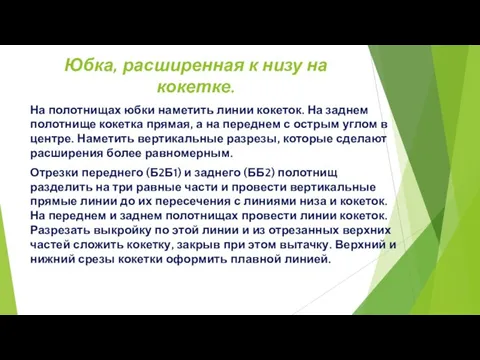 Юбка, расширенная к низу на кокетке.

На полотнищах юбки наметить линии кокеток. На заднем полотнище кокетка прямая, а на переднем с острым углом в центре. Наметить вертикальные разрезы, которые сделают расширения более равномерным.

Отрезки переднего (Б2Б1) и заднего (ББ2) полотнищ разделить на три равные части и провести вертикальные прямые линии до их пересечения с линиями низа и кокеток. На переднем и заднем полотнищах провести линии кокеток. Разрезать выкройку по этой линии и из отрезанных верхних частей сложить кокетку, закрыв при этом вытачку. Верхний и нижний срезы кокетки оформить плавной линией.